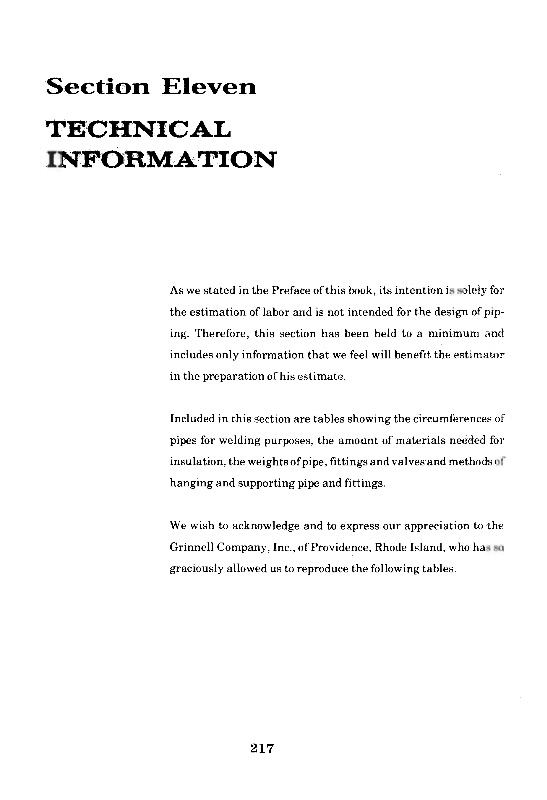 Section Eleven

TECHNICAL INFORMATION

As we stated in the Preface of this book, its intention is solely for the estimation of labor and is not intended for the design of piping. Therefore, this section has been held to a minimum and includes only information that we feel will benefit the estimator in the preparation of his estimate.

Included in this section are tables showing the circumferences of pipes for welding purposes, the amount of materials needed for insulation, the weights of pipe, fittings and valves and methods of hanging and supporting pipe and fittings.

We wish to acknowledge and to express our appreciation to the Grinnell Company, Inc., of Providence, Rhode Island, who has so graciously allowed us to reproduce the following tables.

217